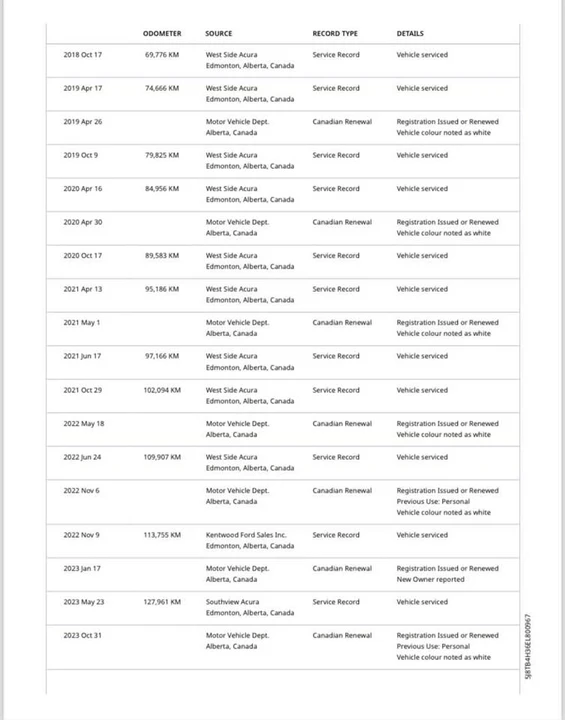 | | ODOMETER | SOURCE | RECORD TYPE | DETAILS |
|---|---|---|---|---|
| 2018 Oct 17 | 69,776 KM | West Side Acura Edmonton, Alberta, Canada | Service Record | Vehicle serviced |
| 2019 Apr 17 | 74,666 KM | West Side Acura Edmonton, Alberta, Canada | Service Record | Vehicle serviced |
| 2019 Apr 26 | | Motor Vehicle Dept. Alberta, Canada | Canadian Renewal | Registration Issued or Renewed Vehicle colour noted as white |
| 2019 Oct 9 | 79,825 KM | West Side Acura Edmonton, Alberta, Canada | Service Record | Vehicle serviced |
| 2020 Apr 16 | 84,956 KM | West Side Acura Edmonton, Alberta, Canada | Service Record | Vehicle serviced |
| 2020 Apr 30 | | Motor Vehicle Dept. Alberta, Canada | Canadian Renewal | Registration Issued or Renewed Vehicle colour noted as white |
| 2020 Oct 17 | 89,583 KM | West Side Acura Edmonton, Alberta, Canada | Service Record | Vehicle serviced |
| 2021 Apr 13 | 95,186 KM | West Side Acura Edmonton, Alberta, Canada | Service Record | Vehicle serviced |
| 2021 May 1 | | Motor Vehicle Dept. Alberta, Canada | Canadian Renewal | Registration Issued or Renewed Vehicle colour noted as white |
| 2021 Jun 17 | 97,166 KM | West Side Acura Edmonton, Alberta, Canada | Service Record | Vehicle serviced |
| 2021 Oct 29 | 102,094 KM | West Side Acura Edmonton, Alberta, Canada | Service Record | Vehicle serviced |
| 2022 May 18 | | Motor Vehicle Dept. Alberta, Canada | Canadian Renewal | Registration Issued or Renewed Vehicle colour noted as white |
| 2022 Jun 24 | 109,907 KM | West Side Acura Edmonton, Alberta, Canada | Service Record | Vehicle serviced |
| 2022 Nov 6 | | Motor Vehicle Dept. Alberta, Canada | Canadian Renewal | Registration Issued or Renewed Previous Use: Personal Vehicle colour noted as white |
| 2022 Nov 9 | 113,755 KM | Kentwood Ford Sales Inc. Edmonton, Alberta, Canada | Service Record | Vehicle serviced |
| 2023 Jan 17 | | Motor Vehicle Dept. Alberta, Canada | Canadian Renewal | Registration Issued or Renewed New Owner reported |
| 2023 May 23 | 127,961 KM | Southview Acura Edmonton, Alberta, Canada | Service Record | Vehicle serviced |
| 2023 Oct 31 | | Motor Vehicle Dept. Alberta, Canada | Canadian Renewal | Registration Issued or Renewed Previous Use: Personal Vehicle colour noted as white |

5J8TB4H36EL800967